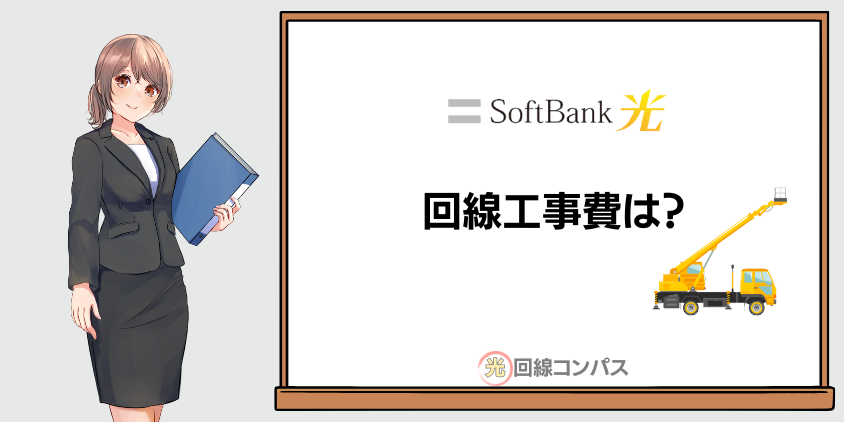 SoftBank 光

回線工事費は?

光 回線コンパス